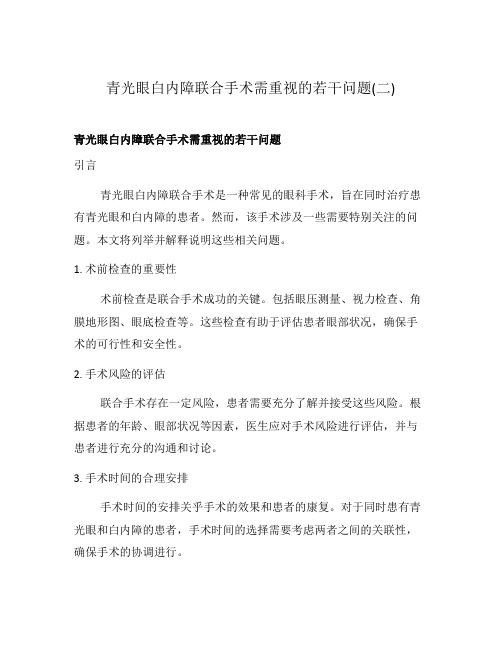 青光眼白内障联合手术需重视的若干问题(二)

青光眼白内障联合手术需重视的若干问题

引言

青光眼白内障联合手术是一种常见的眼科手术，旨在同时治疗患有青光眼和白内障的患者。然而，该手术涉及一些需要特别关注的问题。本文将列举并解释说明这些相关问题。

1. 术前检查的重要性

术前检查是联合手术成功的关键。包括眼压测量、视力检查、角膜地形图、眼底检查等。这些检查有助于评估患者眼部状况，确保手术的可行性和安全性。

2. 手术风险的评估

联合手术存在一定风险，患者需要充分了解并接受这些风险。根据患者的年龄、眼部状况等因素，医生应对手术风险进行评估，并与患者进行充分的沟通和讨论。

3. 手术时间的合理安排

手术时间的安排关乎手术的效果和患者的康复。对于同时患有青光眼和白内障的患者，手术时间的选择需要考虑两者之间的关联性，确保手术的协调进行。